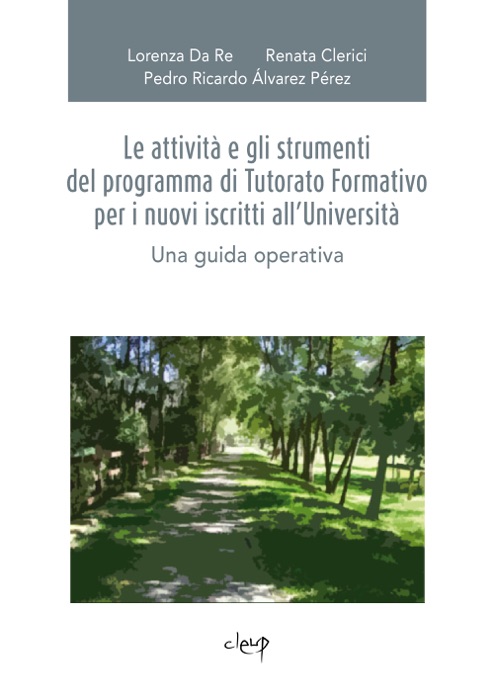 Lorenza Da Re Renata Clerici
Pedro Ricardo Álvarez Pérez

Le attività e gli strumenti del programma di Tutorato Formativo per i nuovi iscritti all'Università

Una guida operativa

cleup